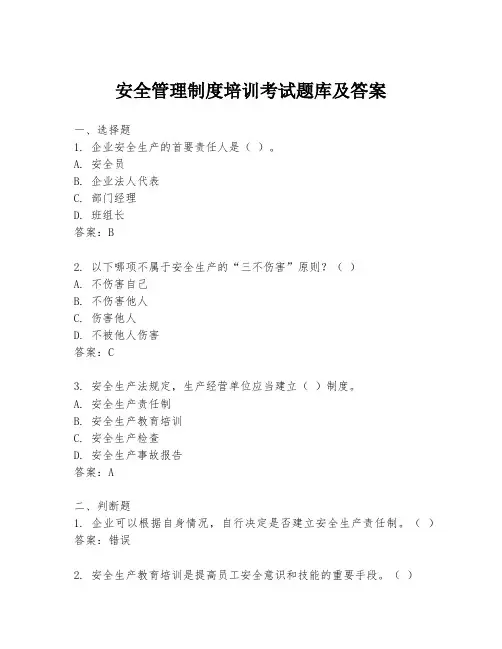 安全管理制度培训考试题库及答案

一、选择题
1. 企业安全生产的首要责任人是（ ）。
A. 安全员
B. 企业法人代表
C. 部门经理
D. 班组长
答案：B

2. 以下哪项不属于安全生产的“三不伤害”原则？（ ）
A. 不伤害自己
B. 不伤害他人
C. 伤害他人
D. 不被他人伤害
答案：C

3. 安全生产法规定，生产经营单位应当建立（ ）制度。
A. 安全生产责任制
B. 安全生产教育培训
C. 安全生产检查
D. 安全生产事故报告
答案：A

二、判断题
1. 企业可以根据自身情况，自行决定是否建立安全生产责任制。（ ）
答案：错误

2. 安全生产教育培训是提高员工安全意识和技能的重要手段。（ ）